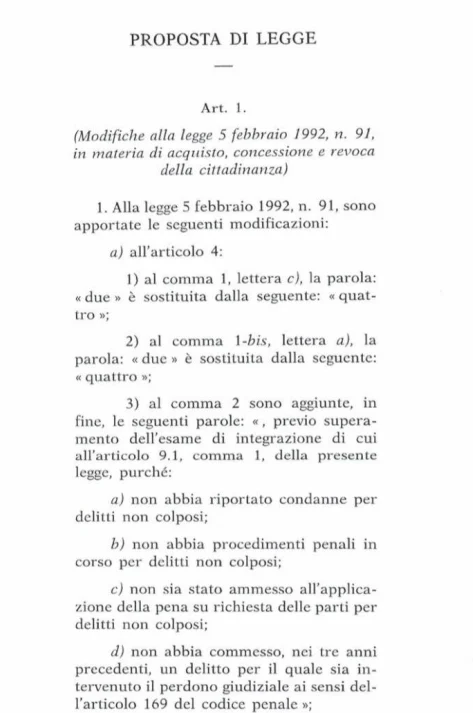 PROPOSTA DI LEGGE

—

Art. 1.

(Modifiche alla legge 5 febbraio 1992, n. 91, in materia di acquisto, concessione e revoca della cittadinanza)

1. Alla legge 5 febbraio 1992, n. 91, sono apportate le seguenti modificazioni:

a) all'articolo 4:

1) al comma 1, lettera c), la parola: « due » è sostituita dalla seguente: « quattro »;

2) al comma 1-bis, lettera a), la parola: « due » è sostituita dalla seguente: « quattro »;

3) al comma 2 sono aggiunte, in fine, le seguenti parole: « , previo superamento dell'esame di integrazione di cui all'articolo 9.1, comma 1, della presente legge, purché:

a) non abbia riportato condanne per delitti non colposi;

b) non abbia procedimenti penali in corso per delitti non colposi;

c) non sia stato ammesso all'applicazione della pena su richiesta delle parti per delitti non colposi;

d) non abbia commesso, nei tre anni precedenti, un delitto per il quale sia intervenuto il perdono giudiziale ai sensi dell'articolo 169 del codice penale »;